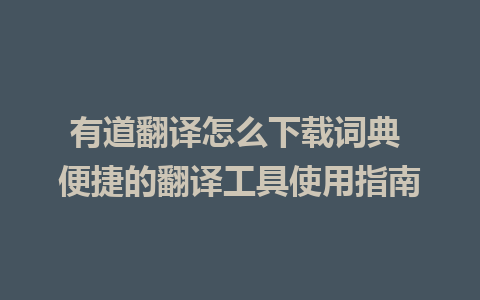 有道翻译怎么下载词典
便捷的翻译工具使用指南